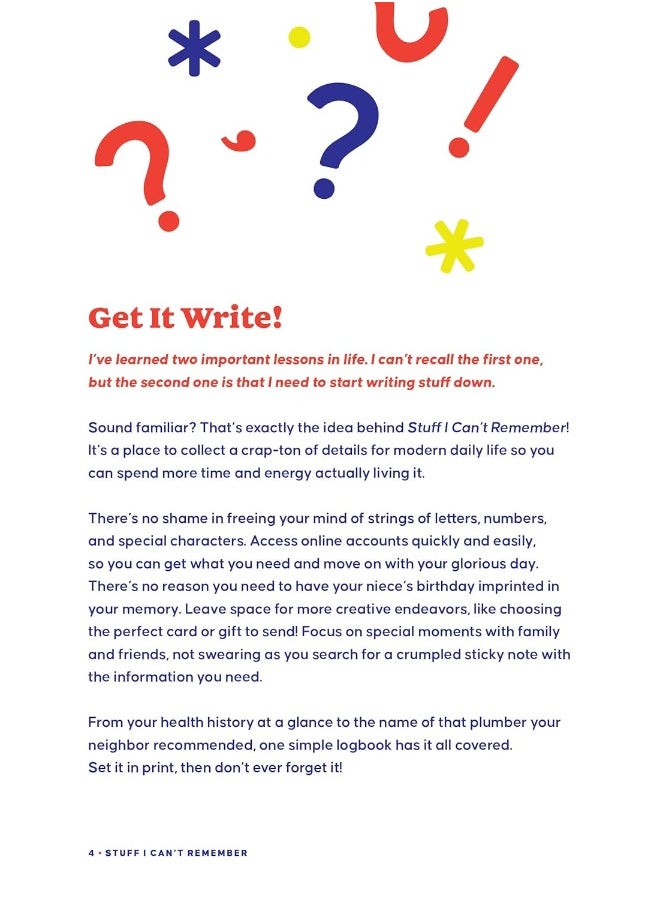 Get It Write!

I've learned two important lessons in life. I can't recall the first one, but the second one is that I need to start writing stuff down.

Sound familiar? That's exactly the idea behind Stuff I Can't Remember! It's a place to collect a crap-ton of details for modern daily life so you can spend more time and energy actually living it.

There's no shame in freeing your mind of strings of letters, numbers, and special characters. Access online accounts quickly and easily, so you can get what you need and move on with your glorious day. There's no reason you need to have your niece's birthday imprinted in your memory. Leave space for more creative endeavors, like choosing the perfect card or gift to send! Focus on special moments with family and friends, not swearing as you search for a crumpled sticky note with the information you need.

From your health history at a glance to the name of that plumber your neighbor recommended, one simple logbook has it all covered. Set it in print, then don't ever forget it!

4 • STUFF I CAN'T REMEMBER